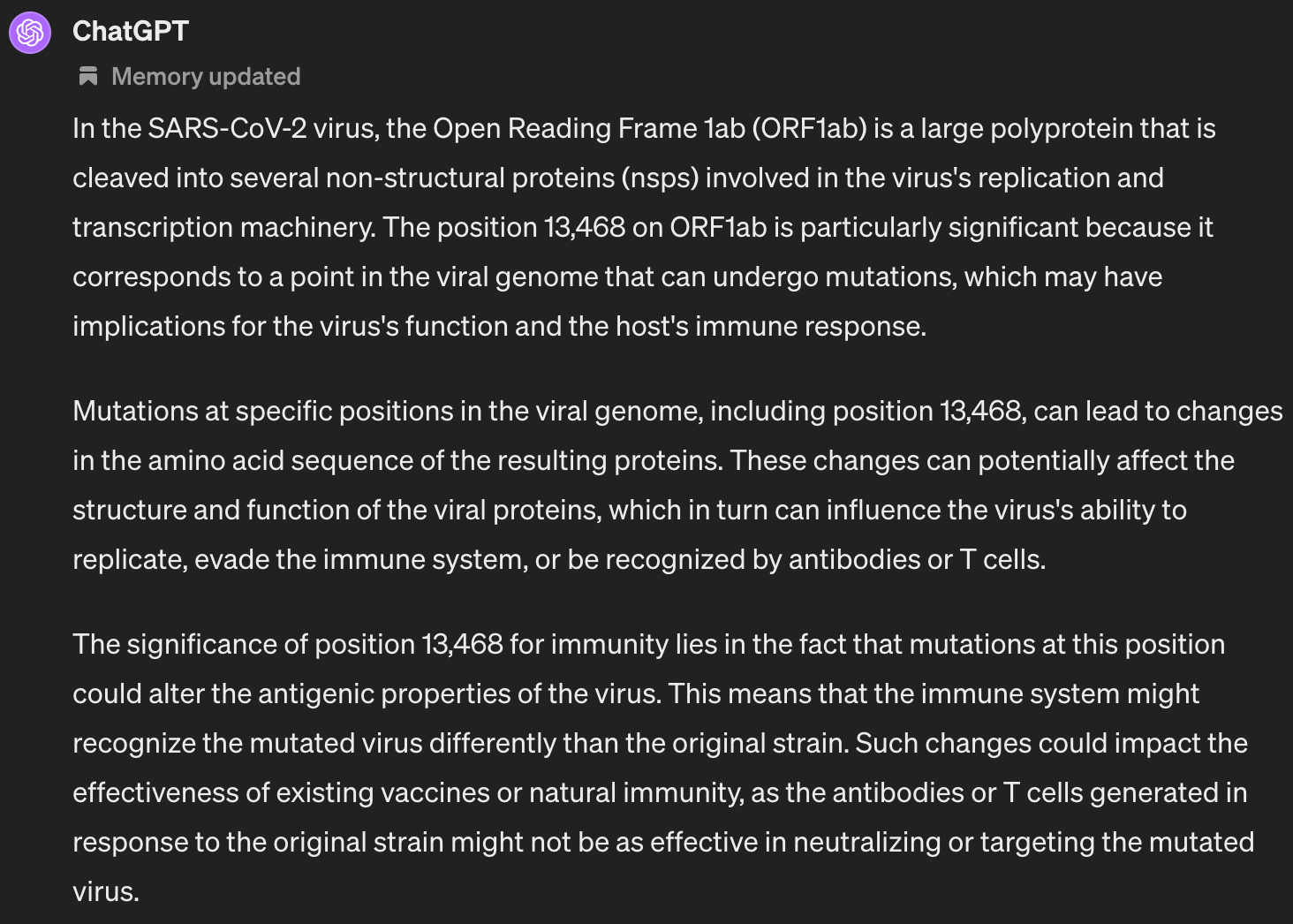 ChatGPT

Memory updated

In the SARS-CoV-2 virus, the Open Reading Frame 1ab (ORF1ab) is a large polyprotein that is cleaved into several non-structural proteins (nsps) involved in the virus's replication and transcription machinery. The position 13,468 on ORF1ab is particularly significant because it corresponds to a point in the viral genome that can undergo mutations, which may have implications for the virus's function and the host's immune response.

Mutations at specific positions in the viral genome, including position 13,468, can lead to changes in the amino acid sequence of the resulting proteins. These changes can potentially affect the structure and function of the viral proteins, which in turn can influence the virus's ability to replicate, evade the immune system, or be recognized by antibodies or T cells.

The significance of position 13,468 for immunity lies in the fact that mutations at this position could alter the antigenic properties of the virus. This means that the immune system might recognize the mutated virus differently than the original strain. Such changes could impact the effectiveness of existing vaccines or natural immunity, as the antibodies or T cells generated in response to the original strain might not be as effective in neutralizing or targeting the mutated virus.